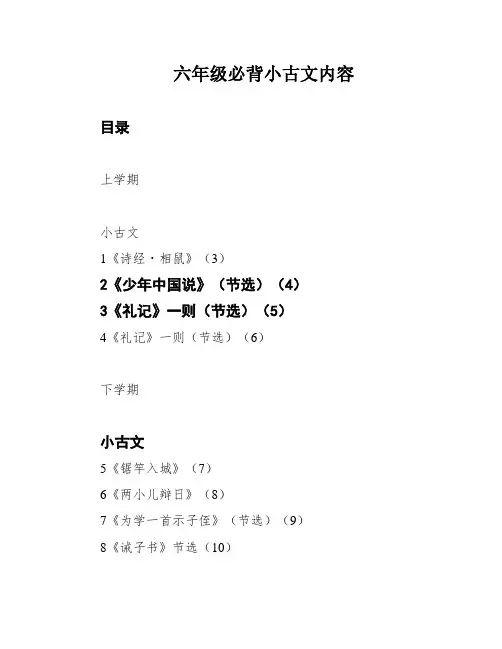 六年级必背小古文内容

目录

上学期

小古文

1《诗经·相鼠》（3）

2《少年中国说》（节选）（4）

3《礼记》一则（节选）（5）

4《礼记》一则（节选）（6）

下学期

小古文

5《锯竿入城》（7）

6《两小儿辩日》（8）

7《为学一首示子侄》（节选）（9）

8《诫子书》节选（10）